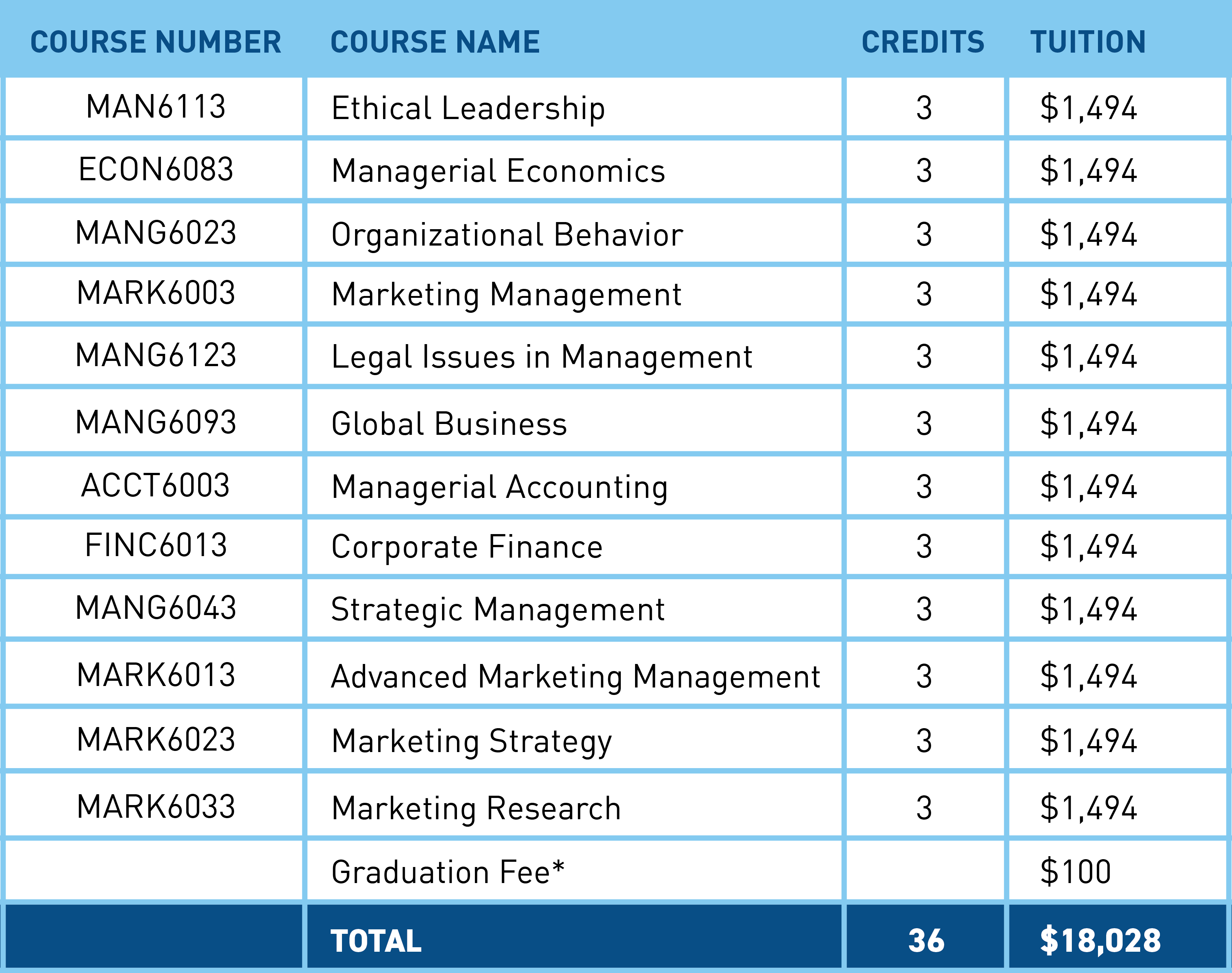 | COURSE NUMBER | COURSE NAME | CREDITS | TUITION |
|---|---|---|---|
| MAN6113 | Ethical Leadership | 3 | \$1,494 |
| ECON6083 | Managerial Economics | 3 | \$1,494 |
| MANG6023 | Organizational Behavior | 3 | \$1,494 |
| MARK6003 | Marketing Management | 3 | \$1,494 |
| MANG6123 | Legal Issues in Management | 3 | \$1,494 |
| MANG6093 | Global Business | 3 | \$1,494 |
| ACCT6003 | Managerial Accounting | 3 | \$1,494 |
| FINC6013 | Corporate Finance | 3 | \$1,494 |
| MANG6043 | Strategic Management | 3 | \$1,494 |
| MARK6013 | Advanced Marketing Management | 3 | \$1,494 |
| MARK6023 | Marketing Strategy | 3 | \$1,494 |
| MARK6033 | Marketing Research | 3 | \$1,494 |
| | Graduation Fee* | | \$100 |
| | TOTAL | 36 | \$18,028 |